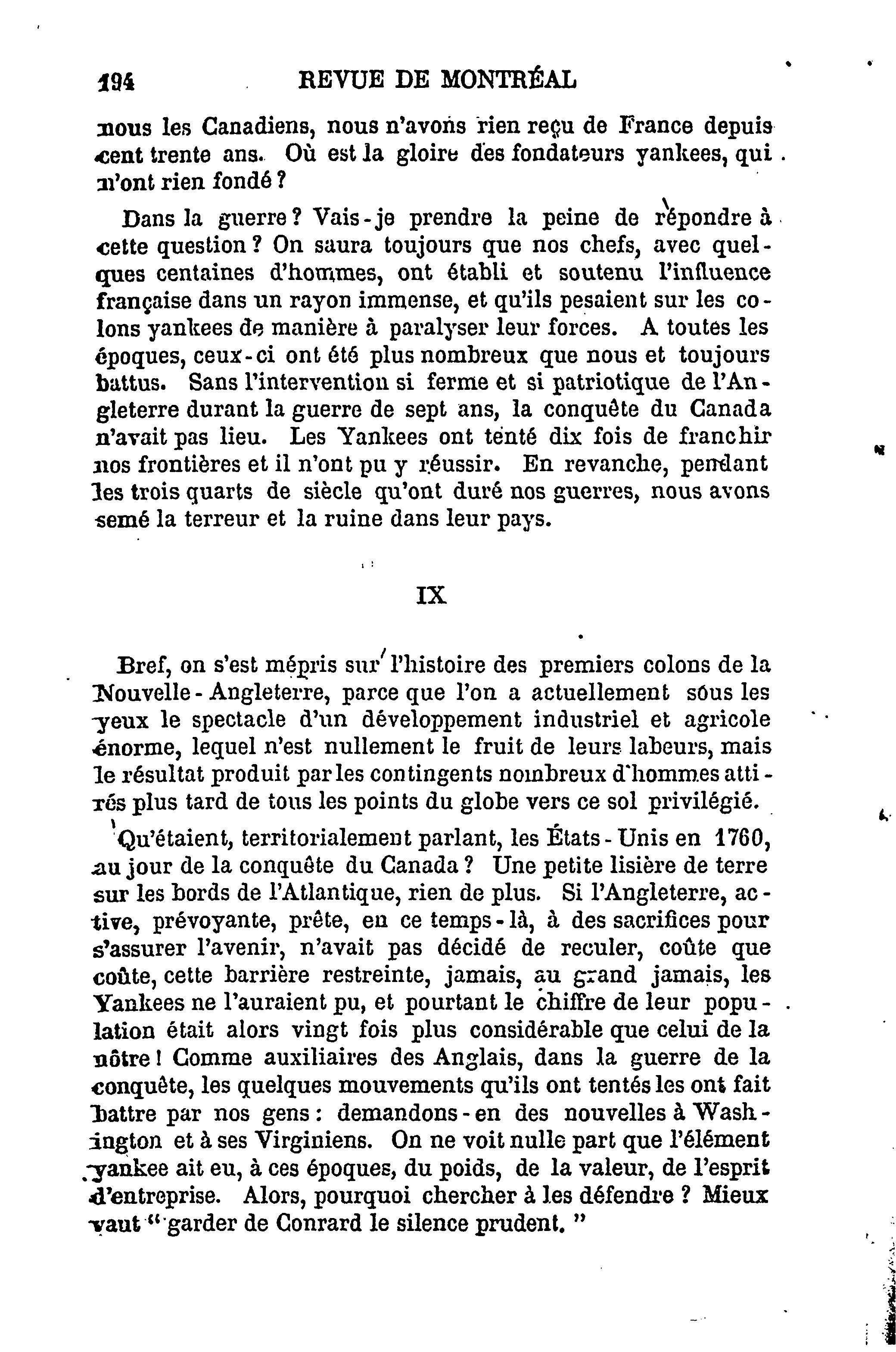 194 REVUE DE MONTRÉAL

nous les Canadiens, nous n'avons rien reçu de France depuis cent trente ans. Où est la gloire des fondateurs yankees, qui n'ont rien fondé ?

Dans la guerre ? Vais-je prendre la peine de répondre à cette question ? On saura toujours que nos chefs, avec quelques centaines d'hommes, ont établi et soutenu l'influence française dans un rayon immense, et qu'ils pesaient sur les colons yankees de manière à paralyser leur forces. A toutes les époques, ceux-ci ont été plus nombreux que nous et toujours battus. Sans l'intervention si ferme et si patriotique de l'Angleterre durant la guerre de sept ans, la conquête du Canada n'avait pas lieu. Les Yankees ont tenté dix fois de franchir nos frontières et il n'ont pu y réussir. En revanche, pendant les trois quarts de siècle qu'ont duré nos guerres, nous avons semé la terreur et la ruine dans leur pays.

IX

Bref, on s'est mépris sur l'histoire des premiers colons de la Nouvelle-Angleterre, parce que l'on a actuellement sous les yeux le spectacle d'un développement industriel et agricole énorme, lequel n'est nullement le fruit de leurs labeurs, mais le résultat produit par les contingents nombreux d'hommes attirés plus tard de tous les points du globe vers ce sol privilégié.

Qu'étaient, territorialement parlant, les États-Unis en 1760, au jour de la conquête du Canada ? Une petite lisière de terre sur les bords de l'Atlantique, rien de plus. Si l'Angleterre, active, prévoyante, prête, en ce temps-là, à des sacrifices pour s'assurer l'avenir, n'avait pas décidé de reculer, coûte que coûte, cette barrière restreinte, jamais, au grand jamais, les Yankees ne l'auraient pu, et pourtant le chiffre de leur population était alors vingt fois plus considérable que celui de la nôtre ! Comme auxiliaires des Anglais, dans la guerre de la conquête, les quelques mouvements qu'ils ont tentés les ont fait battre par nos gens : demandons-en des nouvelles à Washington et à ses Virginiens. On ne voit nulle part que l'élément yankee ait eu, à ces époques, du poids, de la valeur, de l'esprit d'entreprise. Alors, pourquoi chercher à les défendre ? Mieux vaut " garder de Conrard le silence prudent. "